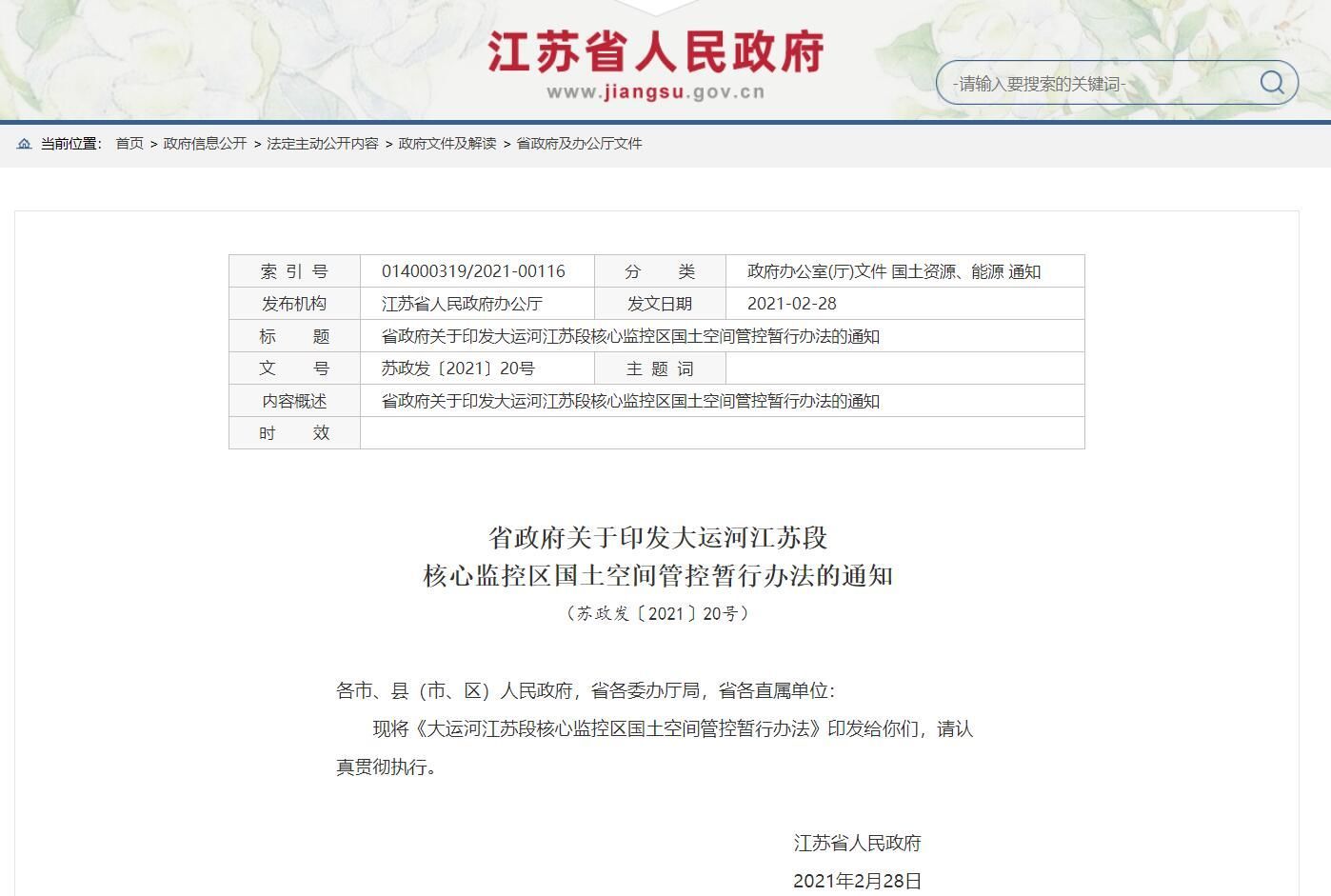 江苏省人民政府
www.jiangsu.gov.cn

-请输入要搜索的关键词-

当前位置: 首页 > 政府信息公开 > 法定主动公开内容 > 政府文件及解读 > 省政府及办公厅文件

| 索 引 号 | 014000319/2021-00116 | 分 类 | 政府办公室(厅)文件 国土资源、能源 通知 |
|---|---|---|---|
| 发布机构 | 江苏省人民政府办公厅 | 发文日期 | 2021-02-28 |
| 标 题 | 省政府关于印发大运河江苏段核心监控区国土空间管控暂行办法的通知 | | |
| 文 号 | 苏政发〔2021〕20号 | 主 题 词 | |
| 内容概述 | 省政府关于印发大运河江苏段核心监控区国土空间管控暂行办法的通知 | | |
| 时 效 | | | |

省政府关于印发大运河江苏段
核心监控区国土空间管控暂行办法的通知
（苏政发〔2021〕20号）

各市、县（市、区）人民政府，省各委办厅局，省各直属单位:

现将《大运河江苏段核心监控区国土空间管控暂行办法》印发给你们，请认真贯彻执行。

江苏省人民政府
2021年2月28日